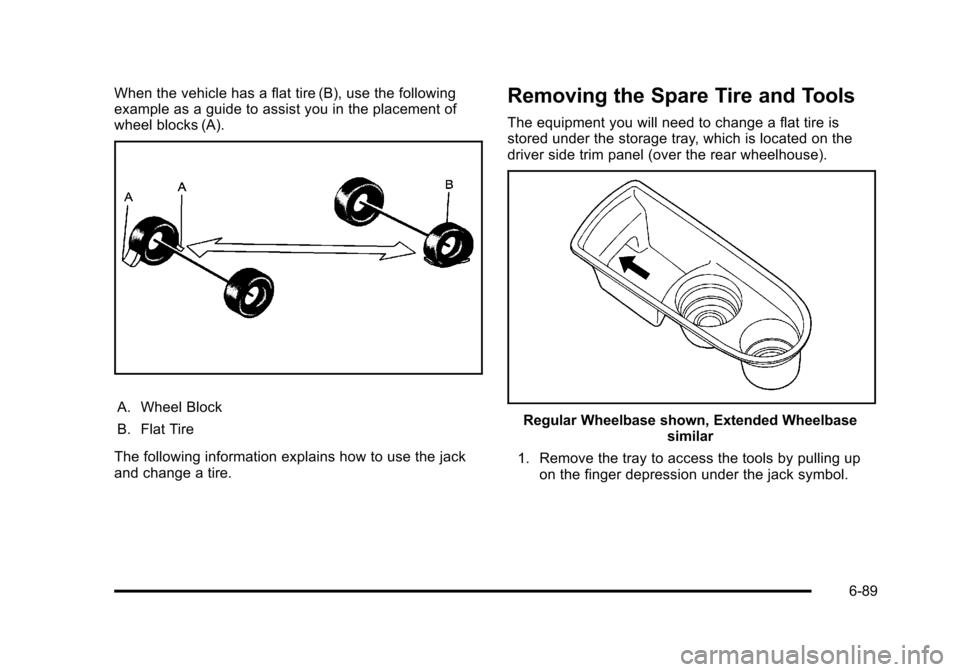 When the vehicle has a flat tire (B), use the following example as a guide to assist you in the placement of wheel blocks (A).

A

A

B

A. Wheel Block

B. Flat Tire

The following information explains how to use the jack and change a tire.

Removing the Spare Tire and Tools

The equipment you will need to change a flat tire is stored under the storage tray, which is located on the driver side trim panel (over the rear wheelhouse).

Regular Wheelbase shown, Extended Wheelbase similar

1. Remove the tray to access the tools by pulling up on the finger depression under the jack symbol.

6-89

carmanualsonline.info